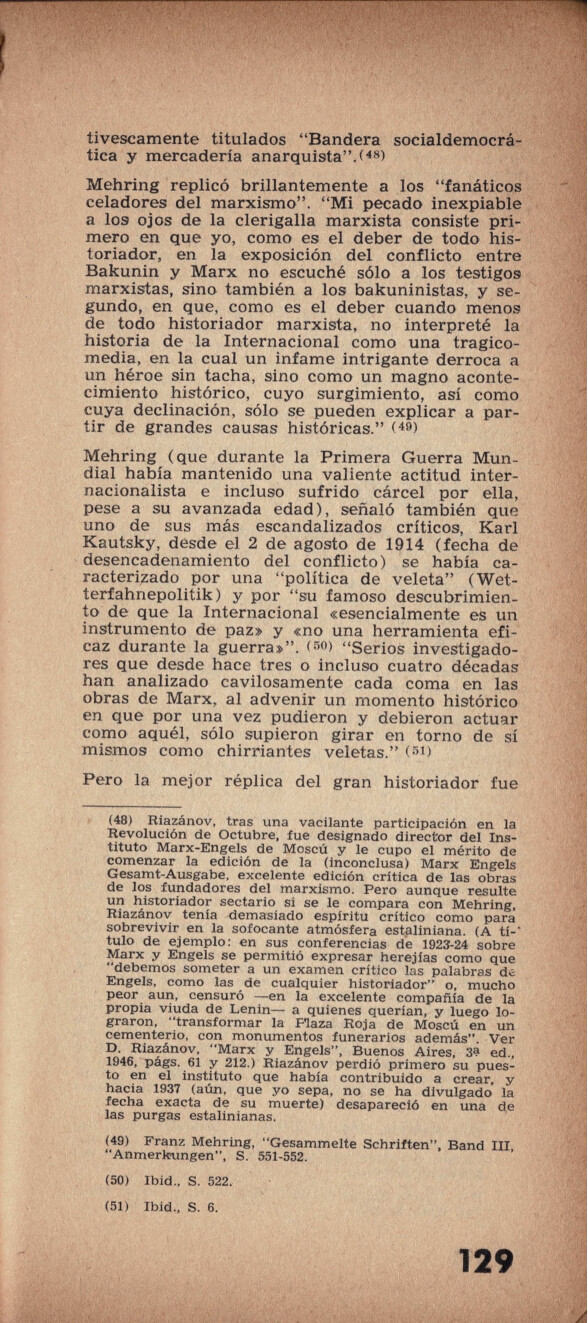 tivescamente titulados "Bandera socialdemocrática y mercadería anarquista".(48)

Mehring replicó brillantemente a los "fanáticos celadores del marxismo". "Mi pecado inexpiable a los ojos de la clerigalla marxista consiste primero en que yo, como es el deber de todo historiador, en la exposición del conflicto entre Bakunin y Marx no escuché sólo a los testigos marxistas, sino también a los bakuninistas, y segundo, en que, como es el deber cuando menos de todo historiador marxista, no interpreté la historia de la Internacional como una tragicomedia, en la cual un infame intrigante derroca a un héroe sin tacha, sino como un magno acontecimiento histórico, cuyo surgimiento, así como cuya declinación, sólo se pueden explicar a partir de grandes causas históricas." (49)

Mehring (que durante la Primera Guerra Mundial había mantenido una valiente actitud internacionalista e incluso sufrido cárcel por ella, pese a su avanzada edad), señaló también que uno de sus más escandalizados críticos, Karl Kautsky, desde el 2 de agosto de 1914 (fecha de desencadenamiento del conflicto) se había caracterizado por una "política de veleta" (Wetterfahnepolitik) y por "su famoso descubrimiento de que la Internacional «esencialmente es un instrumento de paz» y «no una herramienta eficaz durante la guerra»". (50) "Serios investigadores que desde hace tres o incluso cuatro décadas han analizado cavilosamente cada coma en las obras de Marx, al advenir un momento histórico en que por una vez pudieron y debieron actuar como aquél, sólo supieron girar en torno de sí mismos como chirriantes veletas." (51)

Pero la mejor réplica del gran historiador fue

(48) Riazánov, tras una vacilante participación en la Revolución de Octubre, fue designado director del Instituto Marx-Engels de Moscú y le cupo el mérito de comenzar la edición de la (inconclusa) Marx Engels Gesamt-Ausgabe, excelente edición crítica de las obras de los fundadores del marxismo. Pero aunque resulte un historiador sectario si se le compara con Mehring, Riazánov tenía demasiado espíritu crítico como para sobrevivir en la sofocante atmósfera estaliniana. (A título de ejemplo: en sus conferencias de 1923-24 sobre Marx y Engels se permitió expresar herejías como que "debemos someter a un examen crítico las palabras de Engels, como las de cualquier historiador" o, mucho peor aun, censuró —en la excelente compañía de la propia viuda de Lenin— a quienes querían, y luego lograron, "transformar la Plaza Roja de Moscú en un cementerio, con monumentos funerarios además". Ver D. Riazánov, "Marx y Engels", Buenos Aires, 3ª ed., 1946, págs. 61 y 212.) Riazánov perdió primero su puesto en el instituto que había contribuido a crear, y hacia 1937 (aún, que yo sepa, no se ha divulgado la fecha exacta de su muerte) desapareció en una de las purgas estalinianas.

(49) Franz Mehring, "Gesammelte Schriften", Band III, "Anmerkungen", S. 551-552.

(50) Ibid., S. 522.

(51) Ibid., S. 6.

129